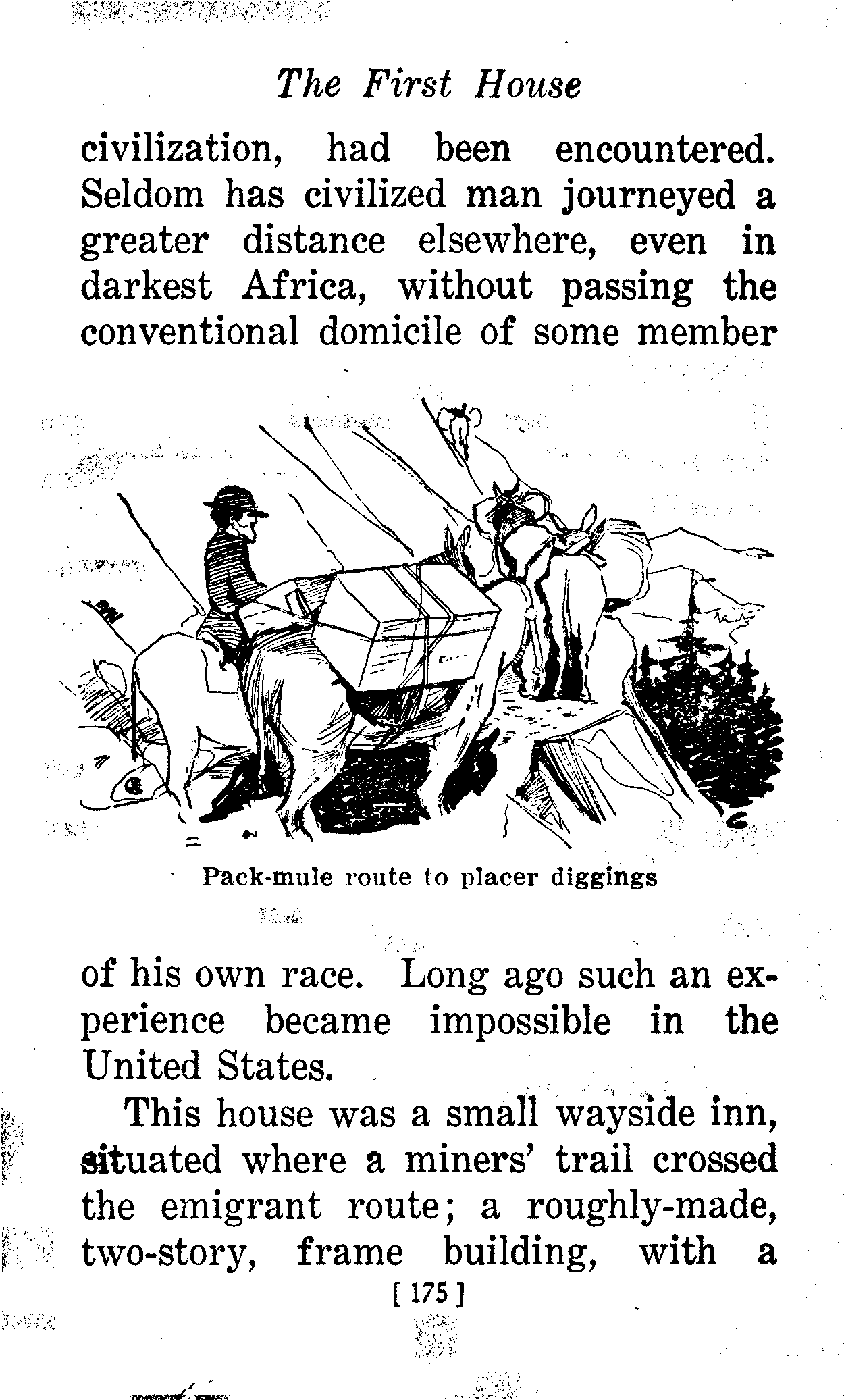 The First House

civilization, had been encountered. Seldom has civilized man journeyed a greater distance elsewhere, even in darkest Africa, without passing the conventional domicile of some member

Pack-mule route to placer diggings

of his own race. Long ago such an experience became impossible in the United States.

This house was a small wayside inn, situated where a miners' trail crossed the emigrant route; a roughly-made, two-story, frame building, with a

[ 175 ]